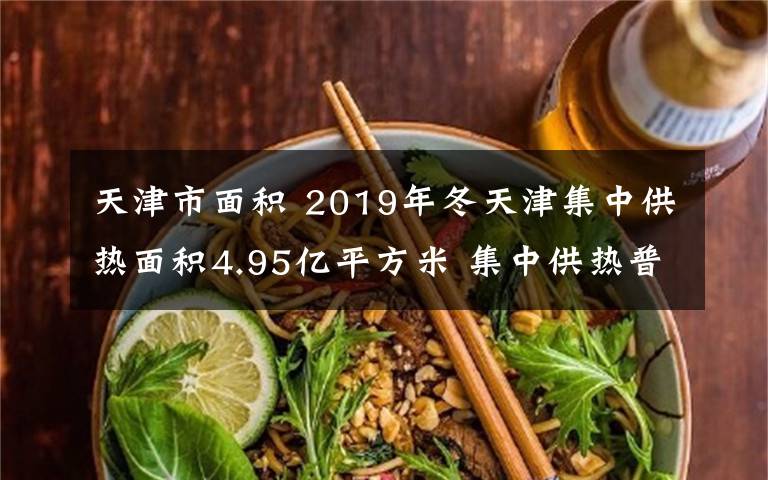 天津市面积 2019年冬天津集中供热面积4.95亿平方米 集中供热普